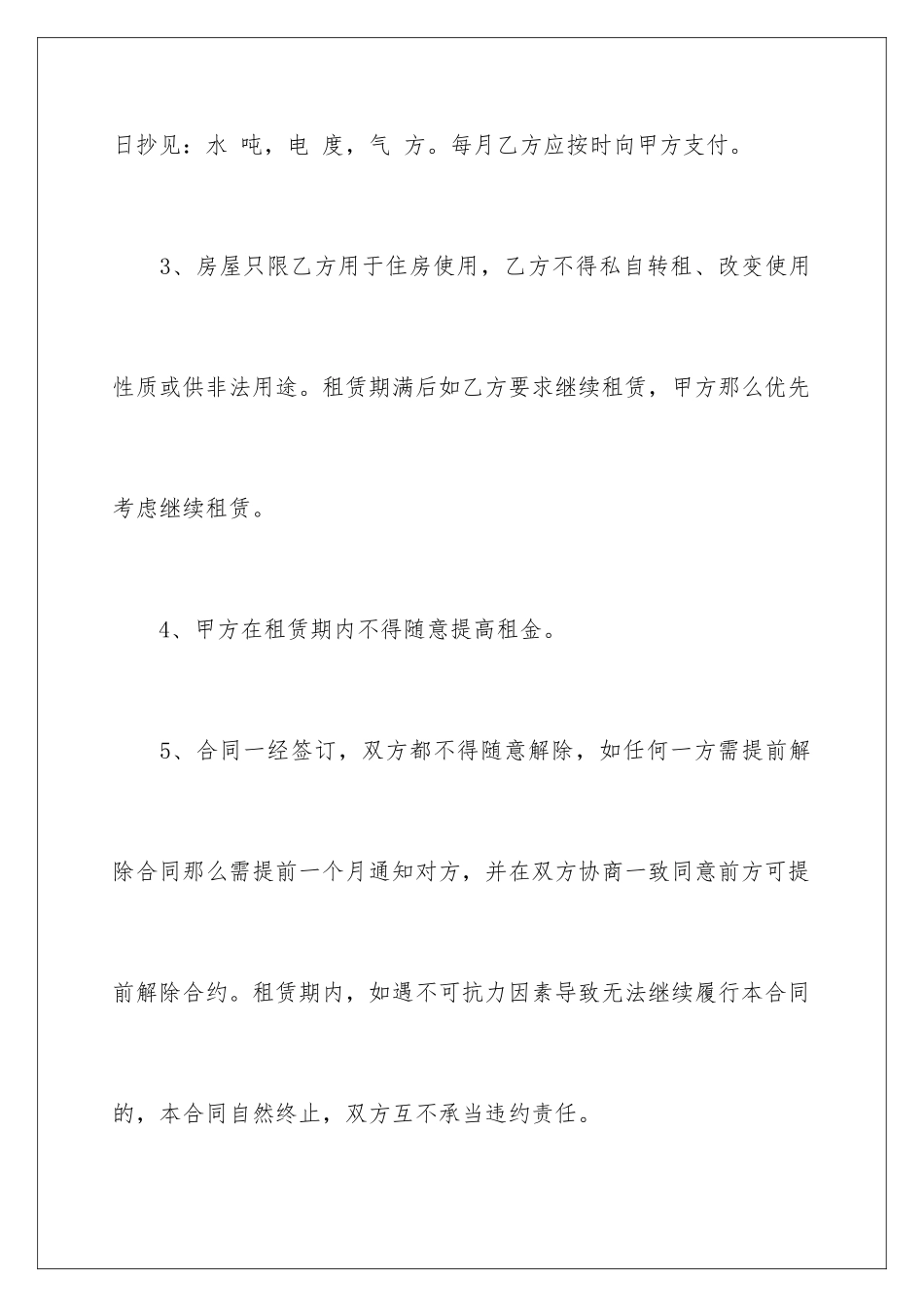 日抄见：水 吨，电 度，气 方。每月乙方应按时向甲方支付。

3、房屋只限乙方用于住房使用，乙方不得私自转租、改变使用性质或供非法用途。租赁期满后如乙方要求继续租赁，甲方那么优先考虑继续租赁。

4、甲方在租赁期内不得随意提高租金。

5、合同一经签订，双方都不得随意解除，如任何一方需提前解除合同那么需提前一个月通知对方，并在双方协商一致同意前方可提前解除合约。租赁期内，如遇不可抗力因素导致无法继续履行本合同的，本合同自然终止，双方互不承当违约责任。